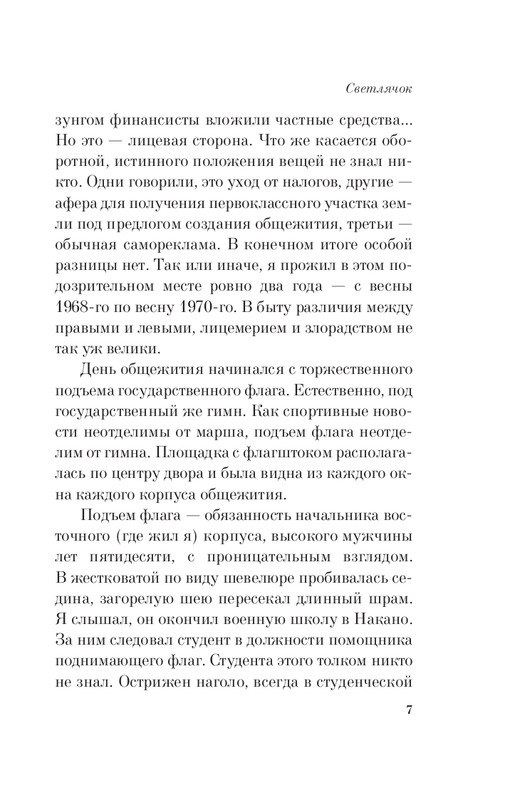 Светлячок

зунгом финансисты вложили частные средства... Но это — лицевая сторона. Что же касается оборотной, истинного положения вещей не знал никто. Одни говорили, это уход от налогов, другие — афера для получения первоклассного участка земли под предлогом создания общежития, третьи — обычная самореклама. В конечном итоге особой разницы нет. Так или иначе, я прожил в этом подозрительном месте ровно два года — с весны 1968-го по весну 1970-го. В быту различия между правыми и левыми, лицемерием и злорадством не так уж велики.

День общежития начинался с торжественного подъема государственного флага. Естественно, под государственный же гимн. Как спортивные новости неотделимы от марша, подъем флага неотделим от гимна. Площадка с флагштоком располагалась по центру двора и была видна из каждого окна каждого корпуса общежития.

Подъем флага — обязанность начальника восточного (где жил я) корпуса, высокого мужчины лет пятидесяти, с проницательным взглядом. В жестковатой по виду шевелюре пробивалась седина, загорелую шею пересекал длинный шрам. Я слышал, он окончил военную школу в Накано. За ним следовал студент в должности помощника поднимающего флаг. Студента этого толком никто не знал. Острижен наголо, всегда в студенческой

7